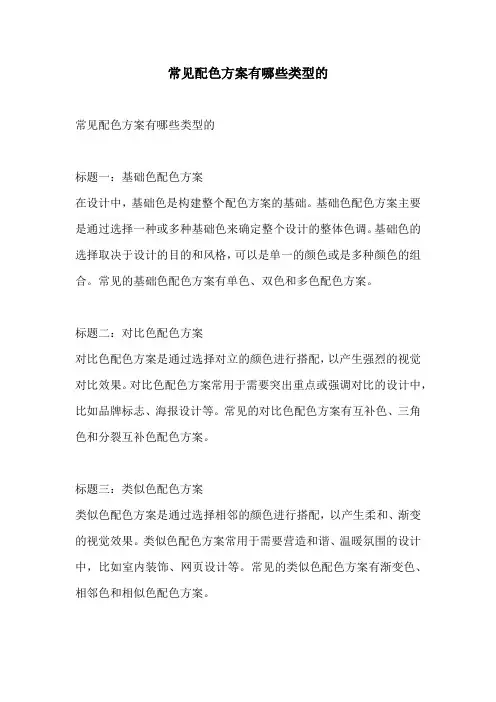 常见配色方案有哪些类型的

常见配色方案有哪些类型的

标题一：基础色配色方案
在设计中，基础色是构建整个配色方案的基础。基础色配色方案主要是通过选择一种或多种基础色来确定整个设计的整体色调。基础色的选择取决于设计的目的和风格，可以是单一的颜色或是多种颜色的组合。常见的基础色配色方案有单色、双色和多色配色方案。

标题二：对比色配色方案
对比色配色方案是通过选择对立的颜色进行搭配，以产生强烈的视觉对比效果。对比色配色方案常用于需要突出重点或强调对比的设计中，比如品牌标志、海报设计等。常见的对比色配色方案有互补色、三角色和分裂互补色配色方案。

标题三：类似色配色方案
类似色配色方案是通过选择相邻的颜色进行搭配，以产生柔和、渐变的视觉效果。类似色配色方案常用于需要营造和谐、温暖氛围的设计中，比如室内装饰、网页设计等。常见的类似色配色方案有渐变色、相邻色和相似色配色方案。